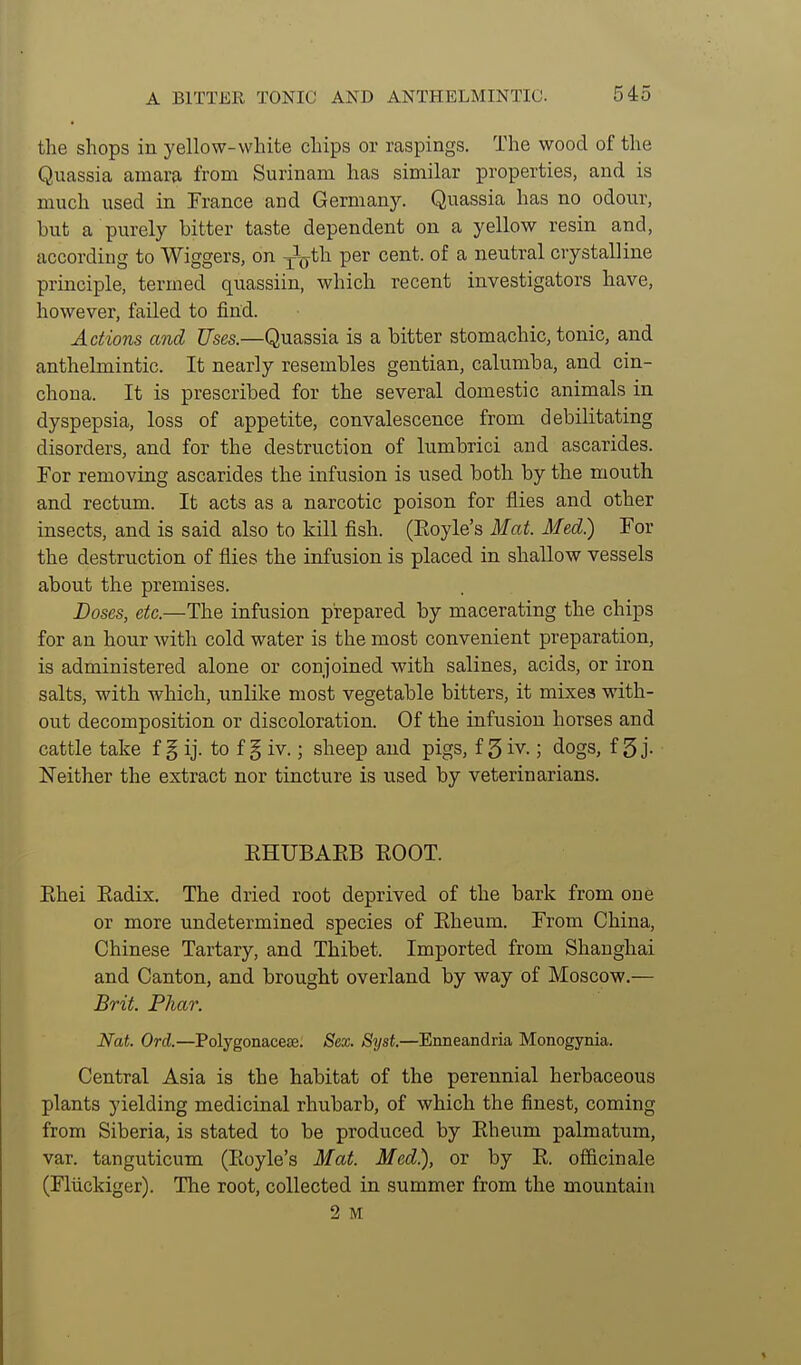 A BITTER TONIC AND ANTHELMINTIC. 545

the shops in yellow-white chips or raspings. The wood of the Quassia amara from Surinam has similar properties, and is much used in France and Germany. Quassia has no odour, but a purely bitter taste dependent on a yellow resin and, according to Wiggers, on $\frac{1}{10}$th per cent. of a neutral crystalline principle, termed quassiin, which recent investigators have, however, failed to find.

Actions and Uses.—Quassia is a bitter stomachic, tonic, and anthelmintic. It nearly resembles gentian, calumba, and cinchona. It is prescribed for the several domestic animals in dyspepsia, loss of appetite, convalescence from debilitating disorders, and for the destruction of lumbrici and ascarides. For removing ascarides the infusion is used both by the mouth and rectum. It acts as a narcotic poison for flies and other insects, and is said also to kill fish. (Royle's Mat. Med.) For the destruction of flies the infusion is placed in shallow vessels about the premises.

Doses, etc.—The infusion prepared by macerating the chips for an hour with cold water is the most convenient preparation, is administered alone or conjoined with salines, acids, or iron salts, with which, unlike most vegetable bitters, it mixes without decomposition or discoloration. Of the infusion horses and cattle take f ℥ ij. to f ℥ iv.; sheep and pigs, f ʒ iv.; dogs, f ʒ j. Neither the extract nor tincture is used by veterinarians.

RHUBARB ROOT.

Rhei Radix. The dried root deprived of the bark from one or more undetermined species of Rheum. From China, Chinese Tartary, and Thibet. Imported from Shanghai and Canton, and brought overland by way of Moscow.—Brit. Phar.

Nat. Ord.—Polygonaceæ. Sex. Syst.—Enneandria Monogynia.

Central Asia is the habitat of the perennial herbaceous plants yielding medicinal rhubarb, of which the finest, coming from Siberia, is stated to be produced by Rheum palmatum, var. tanguticum (Royle's Mat. Med.), or by R. officinale (Flückiger). The root, collected in summer from the mountain

2 M